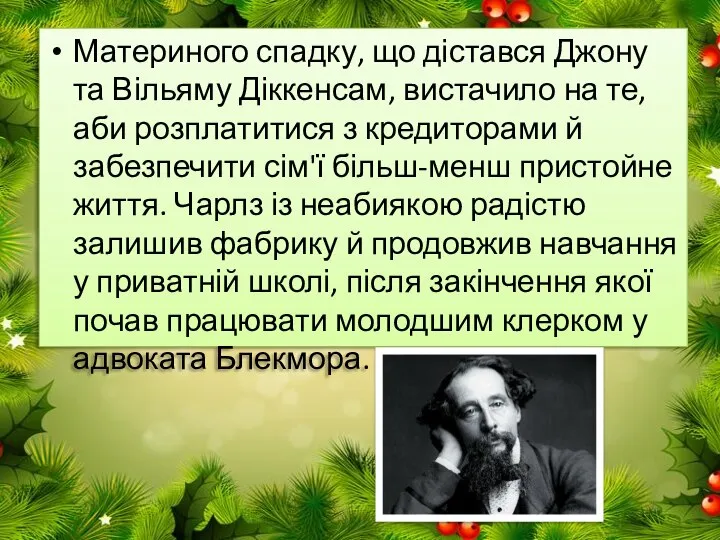 • Материного спадку, що дістався Джону та Вільяму Діккенсам, вистачило на те, аби розплатитися з кредиторами й забезпечити сім'ї більш-менш пристойне життя. Чарлз із неабиякою радістю залишив фабрику й продовжив навчання у приватній школі, після закінчення якої почав працювати молодшим клерком у адвоката Блекмора.